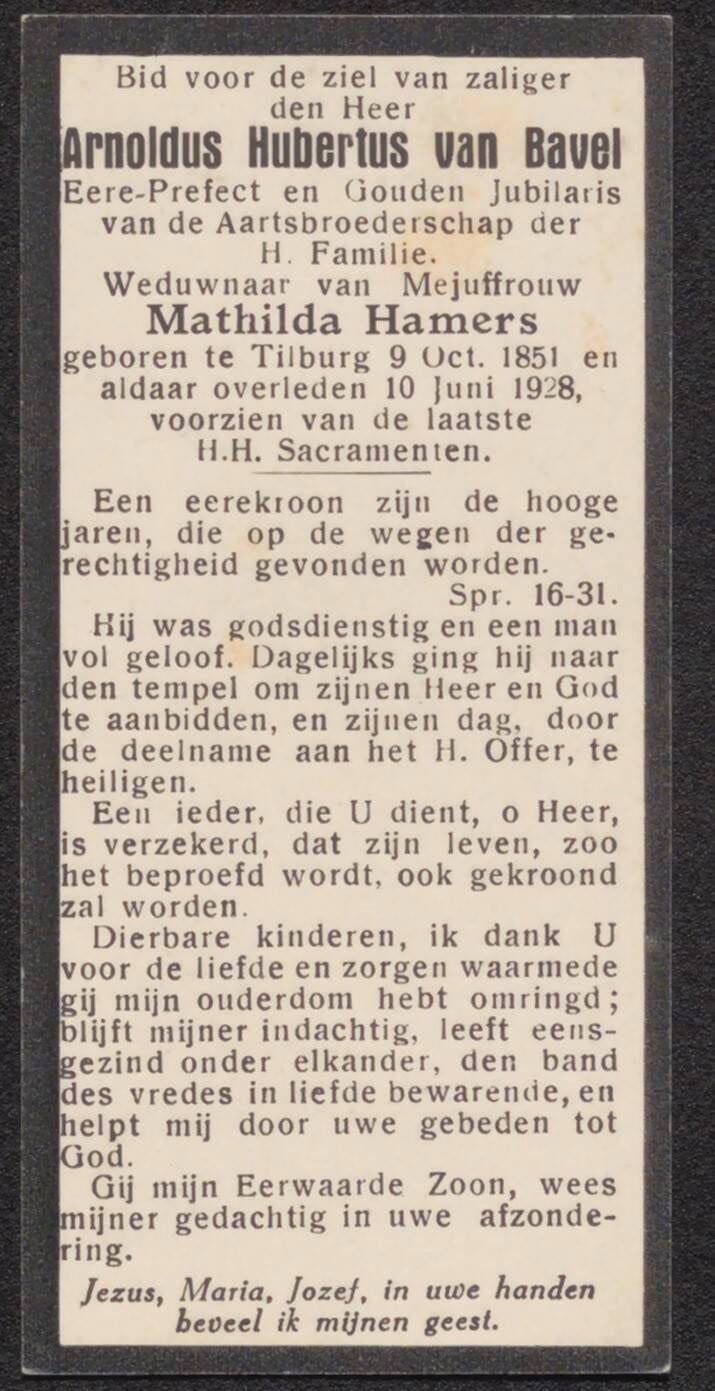 Bid voor de ziel van zaliger
den Heer
Arnoldus Hubertus van Bavel
Eere-Prefect en Gouden Jubilaris van de Aartsbroederschap der H. Familie.
Weduwnaar van Mejuffrouw
Mathilda Hamers
geboren te Tilburg 9 Oct. 1851 en aldaar overleden 10 Juni 1928, voorzien van de laatste H.H. Sacramenten.

Een eerekroon zijn de hooge jaren, die op de wegen der gerechtigheid gevonden worden.
Spr. 16-31.

Hij was godsdienstig en een man vol geloof. Dagelijks ging hij naar den tempel om zijnen Heer en God te aanbidden, en zijnen dag, door de deelname aan het H. Offer, te heiligen.

Een ieder, die U dient, o Heer, is verzekerd, dat zijn leven, zoo het beproefd wordt, ook gekroond zal worden.

Dierbare kinderen, ik dank U voor de liefde en zorgen waarmede gij mijn ouderdom hebt omringd; blijft mijner indachtig, leeft eensgezind onder elkander, den band des vredes in liefde bewarende, en helpt mij door uwe gebeden tot God.

Gij mijn Eerwaarde Zoon, wees mijner gedachtig in uwe afzondering.

Jezus, Maria, Jozef, in uwe handen beveel ik mijnen geest.